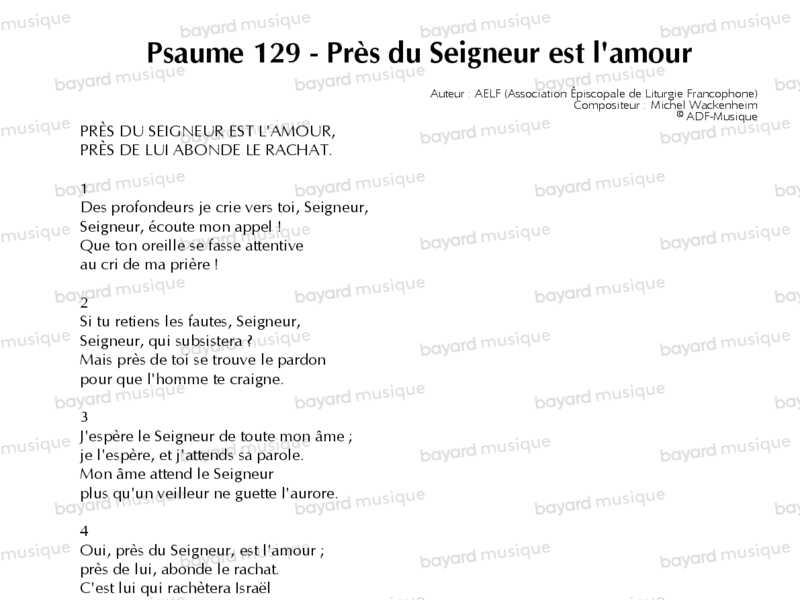 Psaume 129 - Près du Seigneur est l'amour

Auteur : AELF (Association Épiscopale de Liturgie Francophone)
Compositeur : Michel Wackenheim
© ADF-Musique

PRÈS DU SEIGNEUR EST L'AMOUR,
PRÈS DE LUI ABONDE LE RACHAT.

1
Des profondeurs je crie vers toi, Seigneur,
Seigneur, écoute mon appel !
Que ton oreille se fasse attentive
au cri de ma prière !

2
Si tu retiens les fautes, Seigneur,
Seigneur, qui subsistera ?
Mais près de toi se trouve le pardon
pour que l'homme te craigne.

3
J'espère le Seigneur de toute mon âme ;
je l'espère, et j'attends sa parole.
Mon âme attend le Seigneur
plus qu'un veilleur ne guette l'aurore.

4
Oui, près du Seigneur, est l'amour ;
près de lui, abonde le rachat.
C'est lui qui rachètera Israël

bayard musique